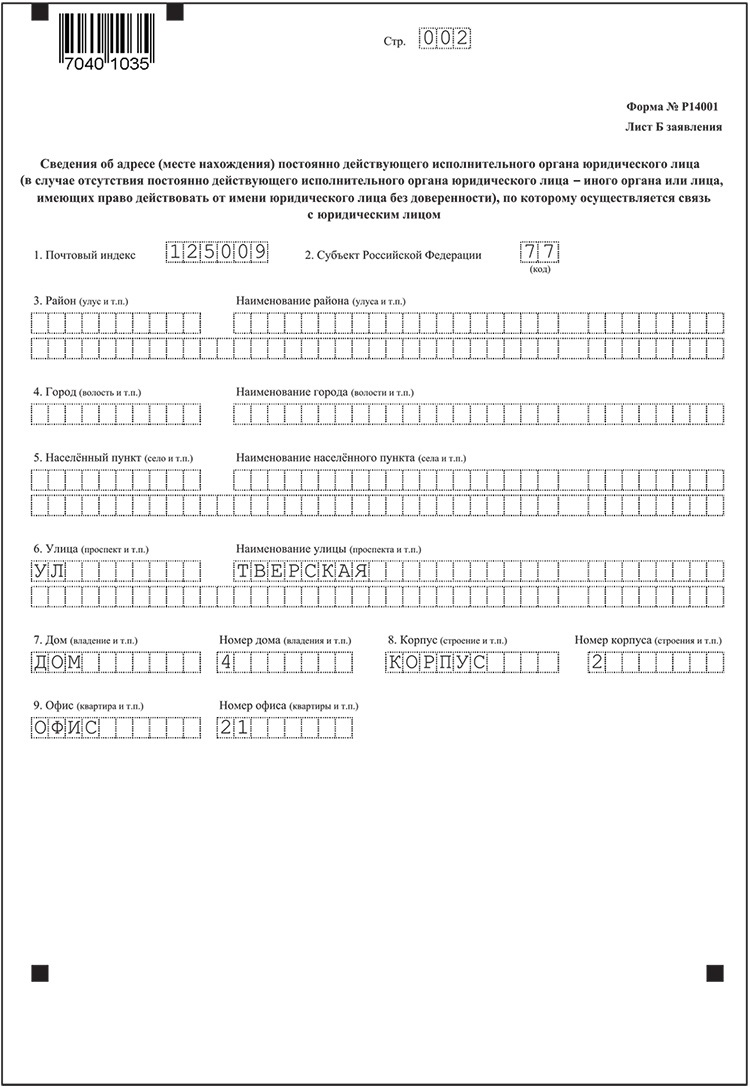 7040 1035

Стр. 002

Форма № Р14001
Лист Б заявления

Сведения об адресе (месте нахождения) постоянно действующего исполнительного органа юридического лица (в случае отсутствия постоянно действующего исполнительного органа юридического лица – иного органа или лица, имеющих право действовать от имени юридического лица без доверенности), по которому осуществляется связь с юридическим лицом

1. Почтовый индекс 125009

2. Субъект Российской Федерации 77 (код)

3. Район (улус и т.п.)

Наименование района (улуса и т.п.)

4. Город (волость и т.п.)

Наименование города (волости и т.п.)

5. Населённый пункт (село и т.п.)

Наименование населённого пункта (села и т.п.)

6. Улица (проспект и т.п.) УЛ

Наименование улицы (проспекта и т.п.) ТВЕРСКАЯ

7. Дом (владение и т.п.) ДОМ

Номер дома (владения и т.п.) 4

8. Корпус (строение и т.п.) КОРПУС

Номер корпуса (строения и т.п.) 2

9. Офис (квартира и т.п.) ОФИС

Номер офиса (квартиры и т.п.) 21